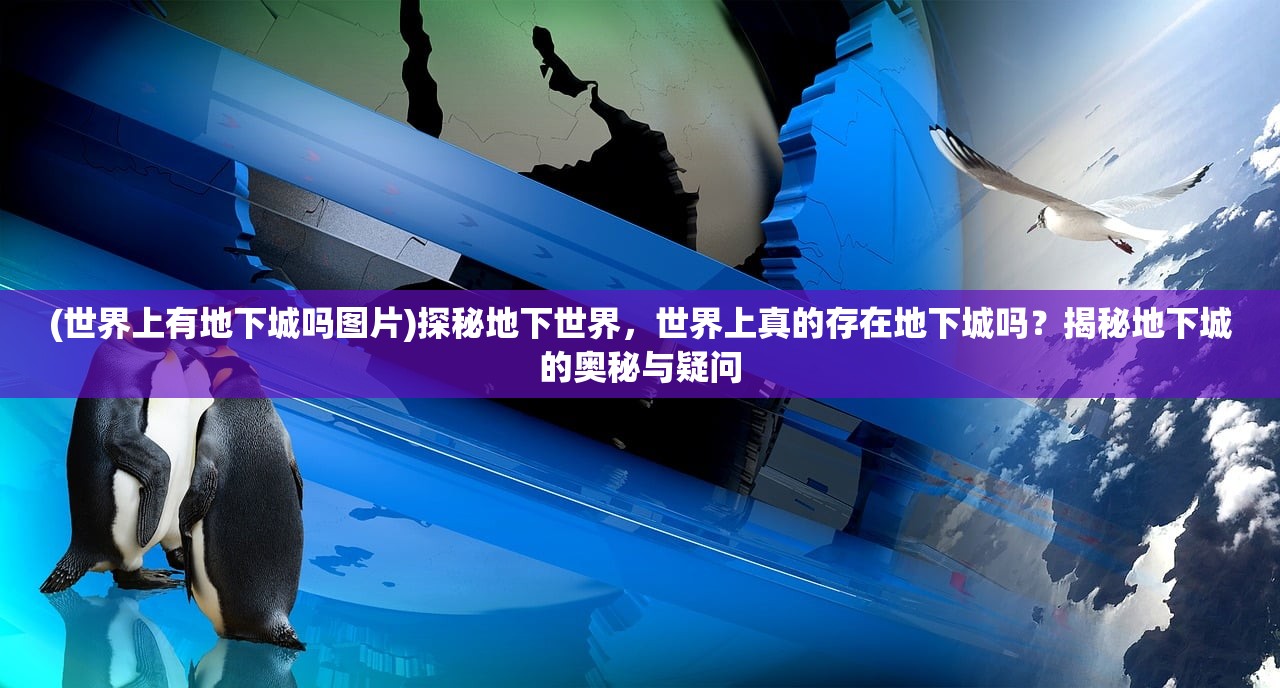 (世界上有地下城吗图片)探秘地下世界，世界上真的存在地下城吗？揭秘地下城的奥秘与疑问